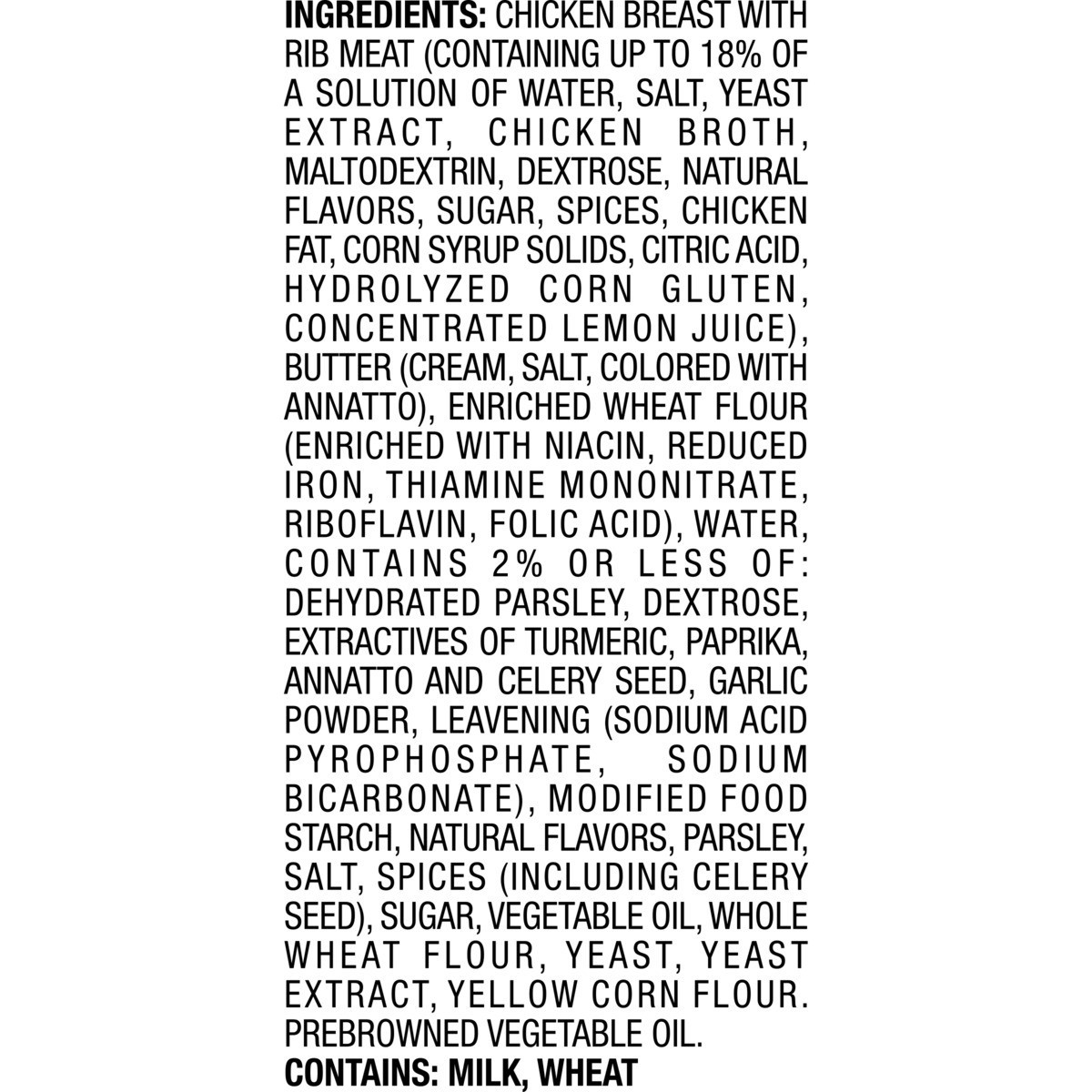 INGREDIENTS: CHICKEN BREAST WITH RIB MEAT (CONTAINING UP TO 18% OF A SOLUTION OF WATER, SALT, YEAST EXTRACT, CHICKEN BROTH, MALTODEXTRIN, DEXTROSE, NATURAL FLAVORS, SUGAR, SPICES, CHICKEN FAT, CORN SYRUP SOLIDS, CITRIC ACID, HYDROLYZED CORN GLUTEN, CONCENTRATED LEMON JUICE), BUTTER (CREAM, SALT, COLORED WITH ANNATTO), ENRICHED WHEAT FLOUR (ENRICHED WITH NIACIN, REDUCED IRON, THIAMINE MONONITRATE, RIBOFLAVIN, FOLIC ACID), WATER, CONTAINS 2% OR LESS OF: DEHYDRATED PARSLEY, DEXTROSE, EXTRACTIVES OF TURMERIC, PAPRIKA, ANNATTO AND CELERY SEED, GARLIC POWDER, LEAVENING (SODIUM ACID PYROPHOSPHATE, SODIUM BICARBONATE), MODIFIED FOOD STARCH, NATURAL FLAVORS, PARSLEY, SALT, SPICES (INCLUDING CELERY SEED), SUGAR, VEGETABLE OIL, WHOLE WHEAT FLOUR, YEAST, YEAST EXTRACT, YELLOW CORN FLOUR. PREBROWNED VEGETABLE OIL.
CONTAINS: MILK, WHEAT